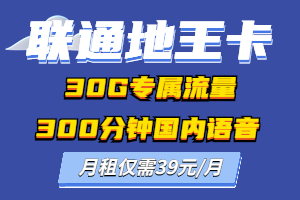 联通地王卡

30G专属流量

300分钟国内语音

月租仅需39元/月